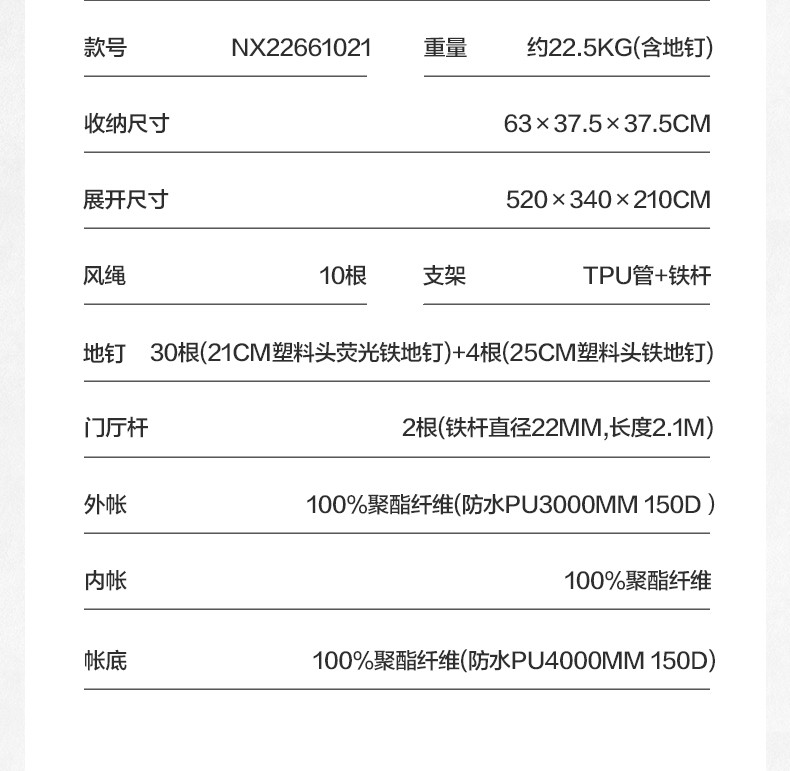 款号 NX22661021 重量 约22.5KG(含地钉)

收纳尺寸 63×37.5×37.5CM

展开尺寸 520×340×210CM

风绳 10根 支架 TPU管+铁杆

地钉 30根(21CM塑料头荧光铁地钉)+4根(25CM塑料头铁地钉)

门厅杆 2根(铁杆直径22MM,长度2.1M)

外帐 100%聚酯纤维(防水PU3000MM 150D )

内帐 100%聚酯纤维

帐底 100%聚酯纤维(防水PU4000MM 150D)